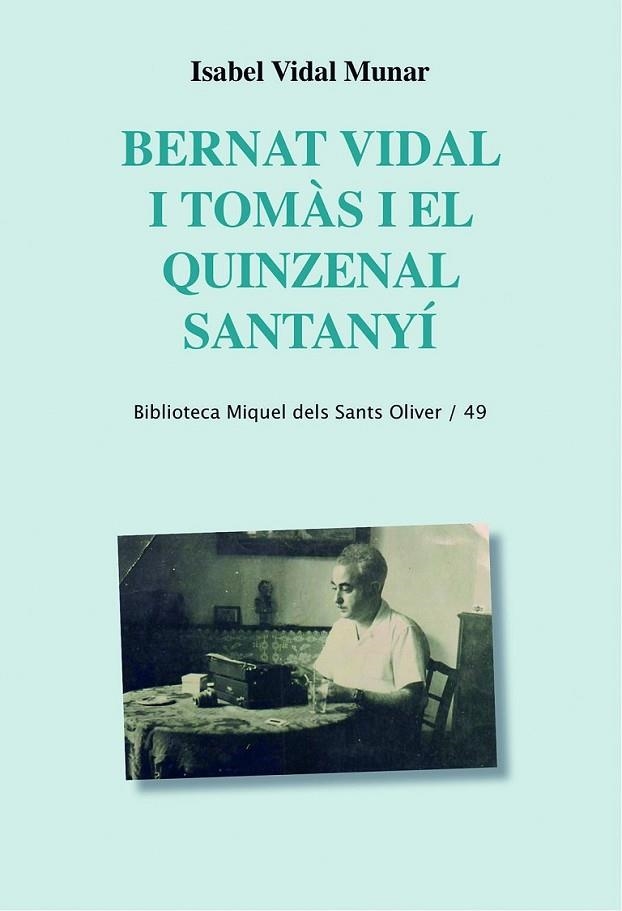 Isabel Vidal Munar

BERNAT VIDAL I TOMÀS I EL QUINZENAL SANTANYÍ

Biblioteca Miquel dels Sants Oliver / 49